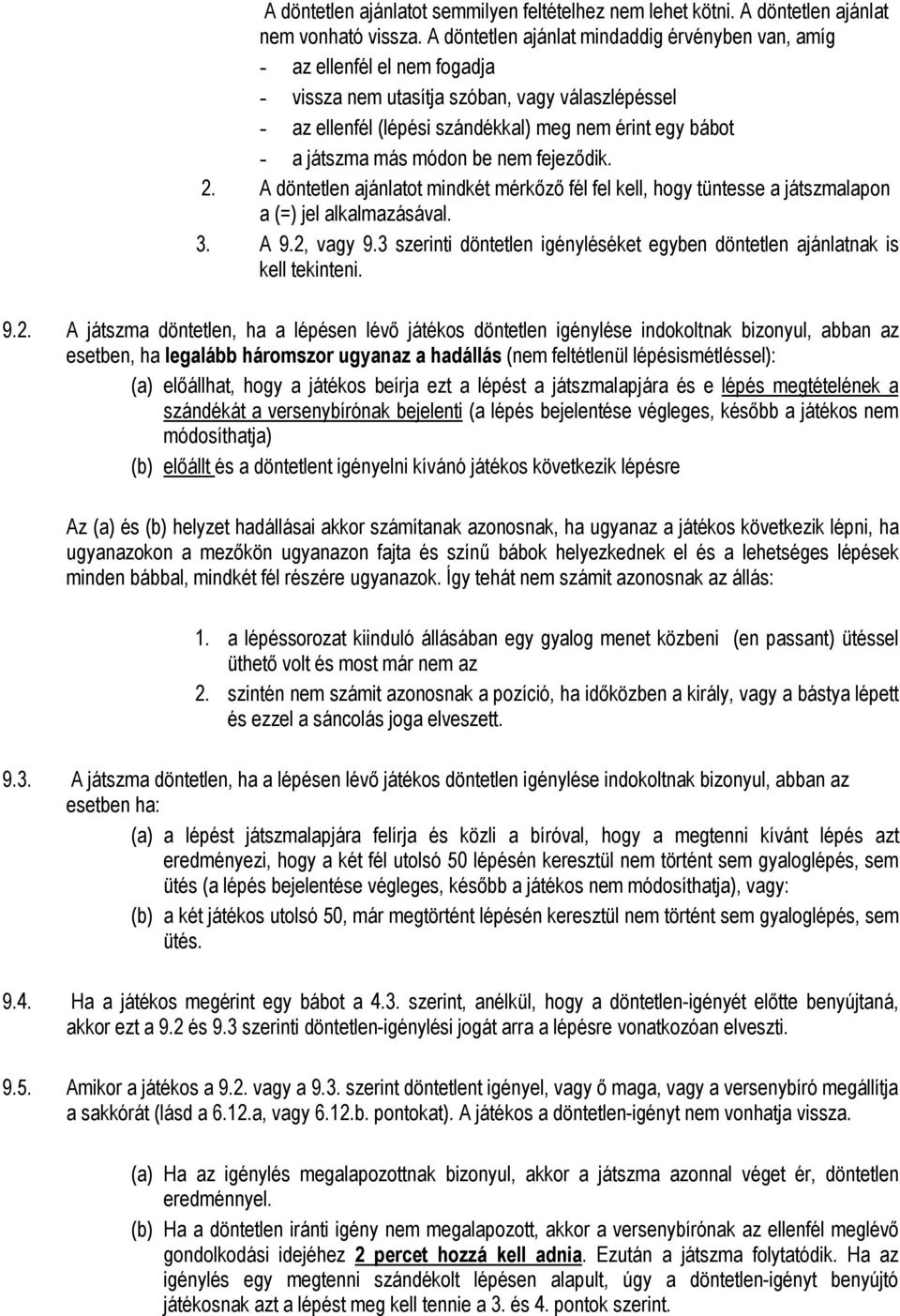 A döntetlen ajánlatot semmilyen feltételhez nem lehet kötni. A döntetlen ajánlat nem vonható vissza. A döntetlen ajánlat mindaddig érvényben van, amíg

- az ellenfél el nem fogadja
- vissza nem utasítja szóban, vagy válaszlépéssel
- az ellenfél (lépési szándékkal) meg nem érint egy bábot
- a játszma más módon be nem fejeződik.

2. A döntetlen ajánlatot mindkét mérkőző fél fel kell, hogy tüntesse a játszmalapon a (=) jel alkalmazásával.
3. A 9.2, vagy 9.3 szerinti döntetlen igényléséket egyben döntetlen ajánlatnak is kell tekinteni.

9.2. A játszma döntetlen, ha a lépésen lévő játékos döntetlen igénylése indokoltnak bizonyul, abban az esetben, ha legalább háromszor ugyanaz a hadállás (nem feltétlenül lépésismétléssel):

(a) előállhat, hogy a játékos beírja ezt a lépést a játszmalapjára és e lépés megtételének a szándékát a versenybírónak bejelenti (a lépés bejelentése végleges, később a játékos nem módosíthatja)

(b) előállt és a döntetlent igényelni kívánó játékos következik lépésre

Az (a) és (b) helyzet hadállásai akkor számítanak azonosnak, ha ugyanaz a játékos következik lépni, ha ugyanazokon a mezőkön ugyanazon fajta és színű bábok helyezkednek el és a lehetséges lépések minden bábbal, mindkét fél részére ugyanazok. Így tehát nem számit azonosnak az állás:

1. a lépéssorozat kiinduló állásában egy gyalog menet közbeni (en passant) ütéssel üthető volt és most már nem az
2. szintén nem számit azonosnak a pozíció, ha időközben a király, vagy a bástya lépett és ezzel a sáncolás joga elveszett.

9.3. A játszma döntetlen, ha a lépésen lévő játékos döntetlen igénylése indokoltnak bizonyul, abban az esetben ha:

(a) a lépést játszmalapjára felírja és közli a bíróval, hogy a megtenni kívánt lépés azt eredményezi, hogy a két fél utolsó 50 lépésén keresztül nem történt sem gyaloglépés, sem ütés (a lépés bejelentése végleges, később a játékos nem módosíthatja), vagy:

(b) a két játékos utolsó 50, már megtörtént lépésén keresztül nem történt sem gyaloglépés, sem ütés.

9.4. Ha a játékos megérint egy bábot a 4.3. szerint, anélkül, hogy a döntetlen-igényét előtte benyújtaná, akkor ezt a 9.2 és 9.3 szerinti döntetlen-igénylési jogát arra a lépésre vonatkozóan elveszti.

9.5. Amikor a játékos a 9.2. vagy a 9.3. szerint döntetlent igényel, vagy ő maga, vagy a versenybíró megállítja a sakkórát (lásd a 6.12.a, vagy 6.12.b. pontokat). A játékos a döntetlen-igényt nem vonhatja vissza.

(a) Ha az igénylés megalapozottnak bizonyul, akkor a játszma azonnal véget ér, döntetlen eredménnyel.

(b) Ha a döntetlen iránti igény nem megalapozott, akkor a versenybírónak az ellenfél meglévő gondolkodási idejéhez 2 percet hozzá kell adnia. Ezután a játszma folytatódik. Ha az igénylés egy megtenni szándékolt lépésen alapult, úgy a döntetlen-igényt benyújtó játékosnak azt a lépést meg kell tennie a 3. és 4. pontok szerint.